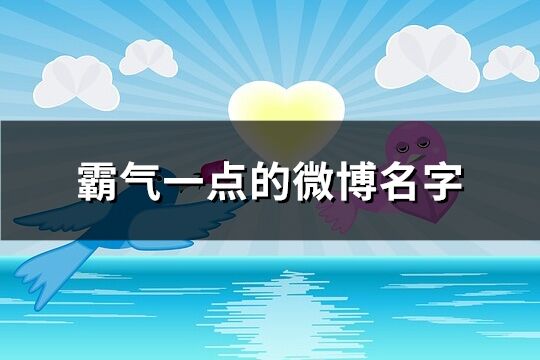 霸气一点的微博名字